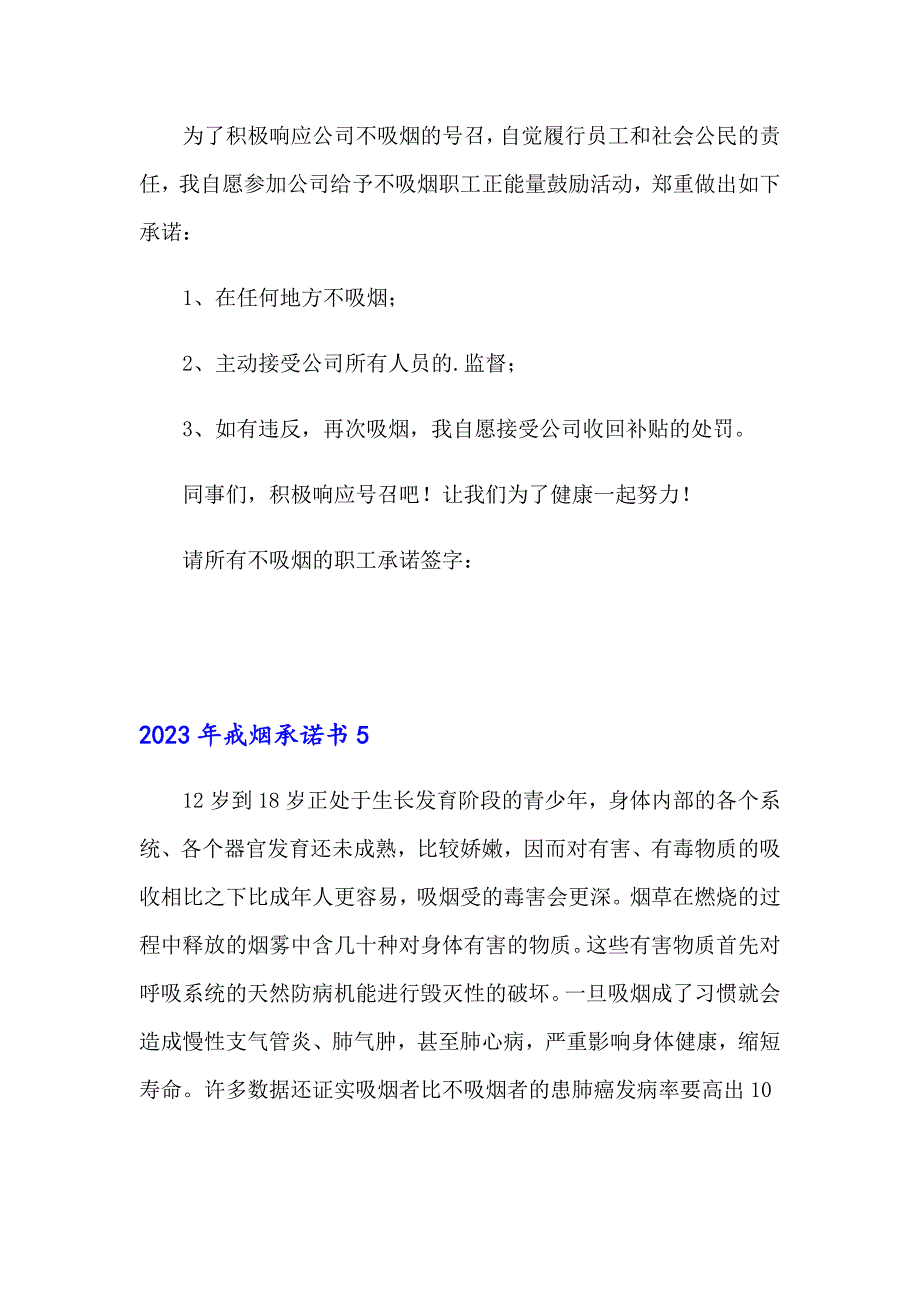 为了积极响应公司不吸烟的号召，自觉履行员工和社会公民的责任，我自愿参加公司给予不吸烟职工正能量鼓励活动，郑重做出如下承诺：

1、在任何地方不吸烟；

2、主动接受公司所有人员的.监督；

3、如有违反，再次吸烟，我自愿接受公司收回补贴的处罚。

同事们，积极响应号召吧！让我们为了健康一起努力！

请所有不吸烟的职工承诺签字：

2023年戒烟承诺书5

12岁到18岁正处于生长发育阶段的青少年，身体内部的各个系统、各个器官发育还未成熟，比较娇嫩，因而对有害、有毒物质的吸收相比之下比成年人更容易，吸烟受的毒害会更深。烟草在燃烧的过程中释放的烟雾中含几十种对身体有害的物质。这些有害物质首先对呼吸系统的天然防病机能进行毁灭性的破坏。一旦吸烟成了习惯就会造成慢性支气管炎、肺气肿，甚至肺心病，严重影响身体健康，缩短寿命。许多数据还证实吸烟者比不吸烟者的患肺癌发病率要高出10